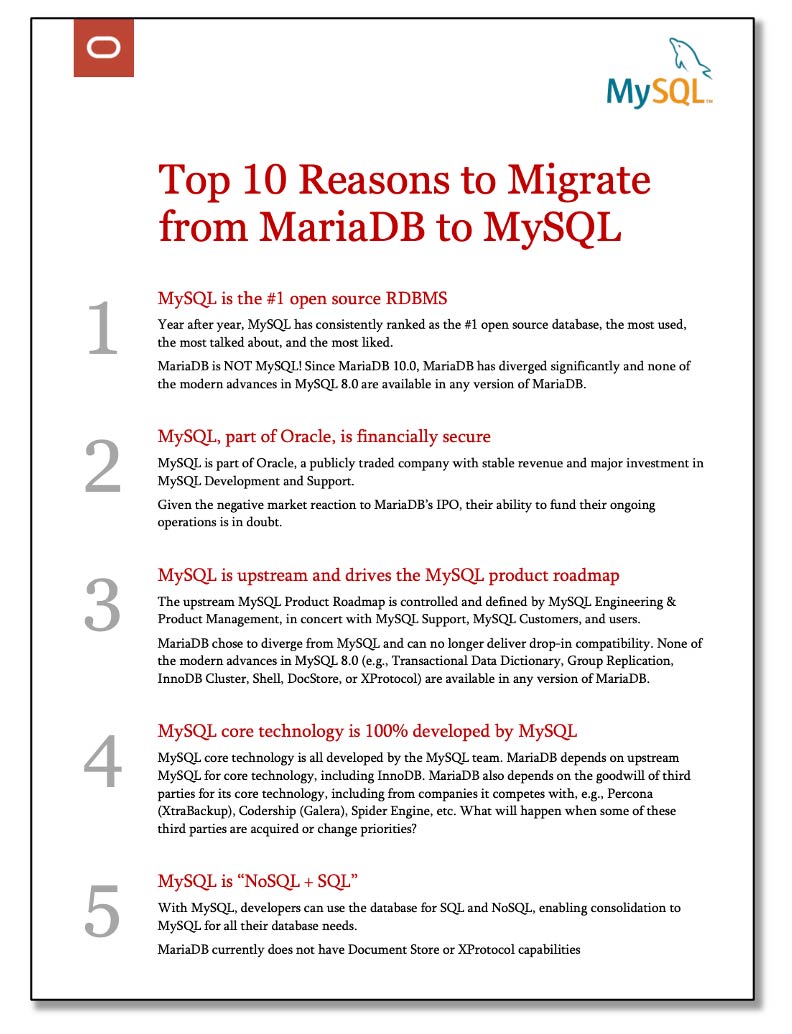 MySQL™

Top 10 Reasons to Migrate from MariaDB to MySQL

1

MySQL is the #1 open source RDBMS

Year after year, MySQL has consistently ranked as the #1 open source database, the most used, the most talked about, and the most liked.

MariaDB is NOT MySQL! Since MariaDB 10.0, MariaDB has diverged significantly and none of the modern advances in MySQL 8.0 are available in any version of MariaDB.

2

MySQL, part of Oracle, is financially secure

MySQL is part of Oracle, a publicly traded company with stable revenue and major investment in MySQL Development and Support.

Given the negative market reaction to MariaDB's IPO, their ability to fund their ongoing operations is in doubt.

3

MySQL is upstream and drives the MySQL product roadmap

The upstream MySQL Product Roadmap is controlled and defined by MySQL Engineering & Product Management, in concert with MySQL Support, MySQL Customers, and users.

MariaDB chose to diverge from MySQL and can no longer deliver drop-in compatibility. None of the modern advances in MySQL 8.0 (e.g., Transactional Data Dictionary, Group Replication, InnoDB Cluster, Shell, DocStore, or XProtocol) are available in any version of MariaDB.

4

MySQL core technology is 100% developed by MySQL

MySQL core technology is all developed by the MySQL team. MariaDB depends on upstream MySQL for core technology, including InnoDB. MariaDB also depends on the goodwill of third parties for its core technology, including from companies it competes with, e.g., Percona (XtraBackup), Codership (Galera), Spider Engine, etc. What will happen when some of these third parties are acquired or change priorities?

5

MySQL is "NoSQL + SQL"

With MySQL, developers can use the database for SQL and NoSQL, enabling consolidation to MySQL for all their database needs.

MariaDB currently does not have Document Store or XProtocol capabilities